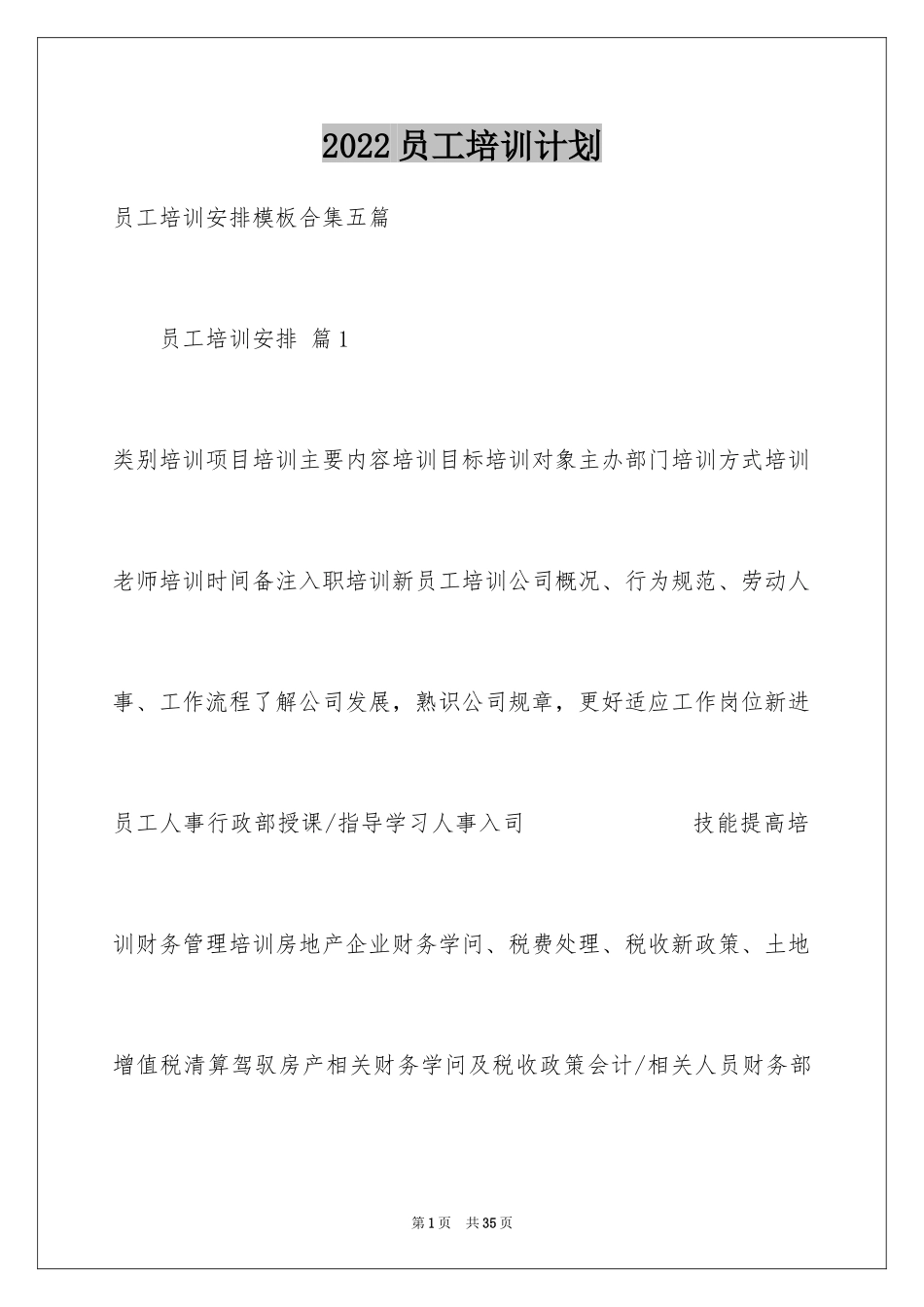 2022员工培训计划

员工培训安排模板合集五篇

员工培训安排 篇1

类别培训项目培训主要内容培训目标培训对象主办部门培训方式培训老师培训时间备注入职培训新员工培训公司概况、行为规范、劳动人事、工作流程了解公司发展，熟识公司规章，更好适应工作岗位新进员工人事行政部授课/指导学习人事入司 技能提高培训财务管理培训房地产企业财务学问、税费处理、税收新政策、土地增值税清算驾驭房产相关财务学问及税收政策会计/相关人员财务部

第1页 共35页